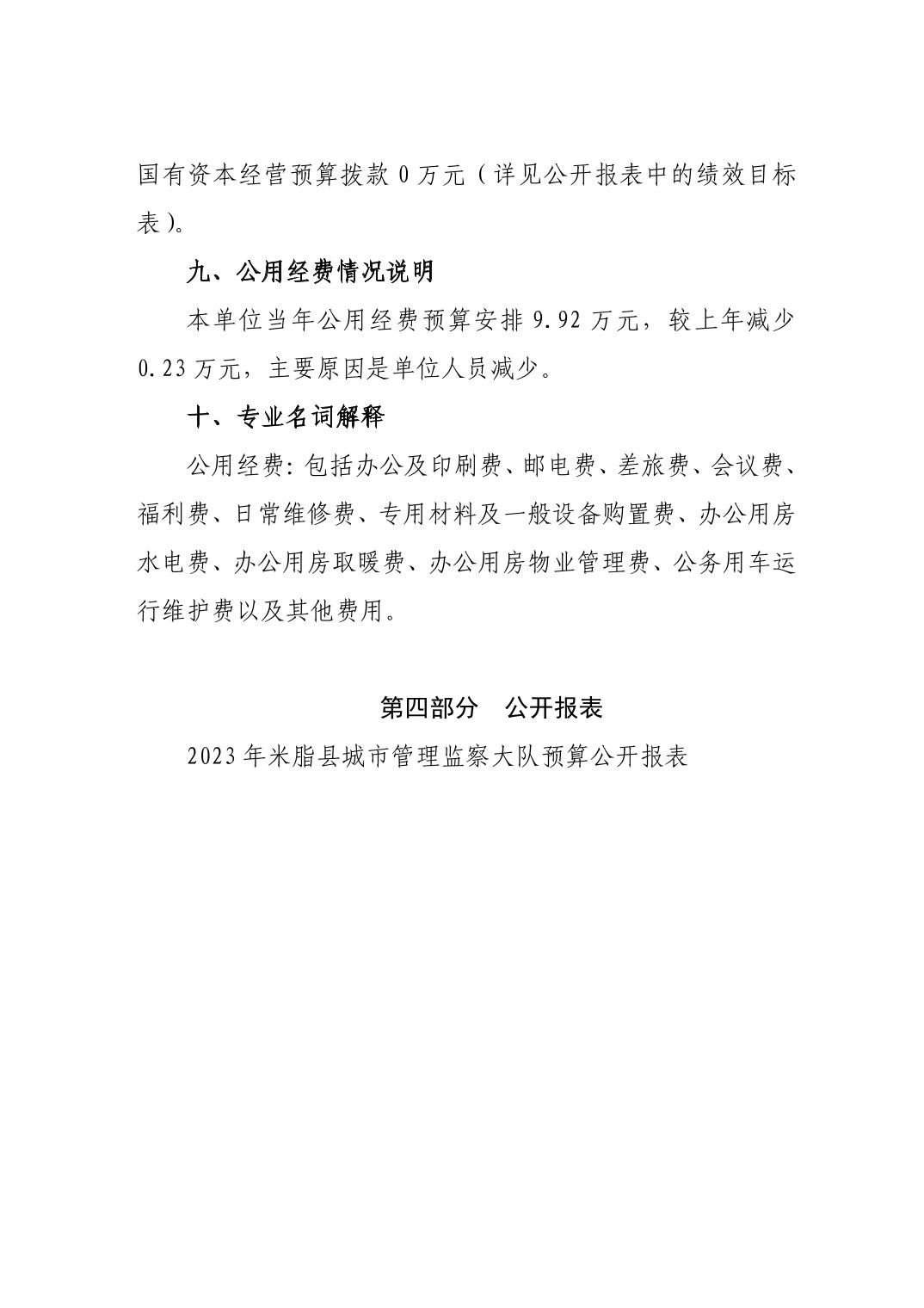 国有资本经营预算拨款 0 万元（详见公开报表中的绩效目标表）。

九、公用经费情况说明

本单位当年公用经费预算安排 9.92 万元，较上年减少 0.23 万元，主要原因是单位人员减少。

十、专业名词解释

公用经费：包括办公及印刷费、邮电费、差旅费、会议费、福利费、日常维修费、专用材料及一般设备购置费、办公用房水电费、办公用房取暖费、办公用房物业管理费、公务用车运行维护费以及其他费用。

第四部分　公开报表

2023 年米脂县城市管理监察大队预算公开报表